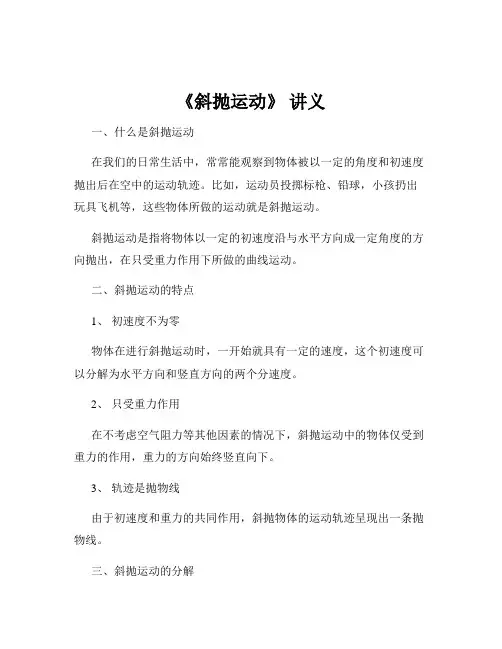 《斜抛运动》 讲义

一、什么是斜抛运动

在我们的日常生活中，常常能观察到物体被以一定的角度和初速度抛出后在空中的运动轨迹。比如，运动员投掷标枪、铅球，小孩扔出玩具飞机等，这些物体所做的运动就是斜抛运动。

斜抛运动是指将物体以一定的初速度沿与水平方向成一定角度的方向抛出，在只受重力作用下所做的曲线运动。

二、斜抛运动的特点

1、 初速度不为零

物体在进行斜抛运动时，一开始就具有一定的速度，这个初速度可以分解为水平方向和竖直方向的两个分速度。

2、 只受重力作用

在不考虑空气阻力等其他因素的情况下，斜抛运动中的物体仅受到重力的作用，重力的方向始终竖直向下。

3、 轨迹是抛物线

由于初速度和重力的共同作用，斜抛物体的运动轨迹呈现出一条抛物线。

三、斜抛运动的分解